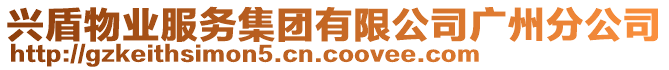 兴盾物业服务集团有限公司广州分公司
http://gzkeithsimon5.cn.coovee.com